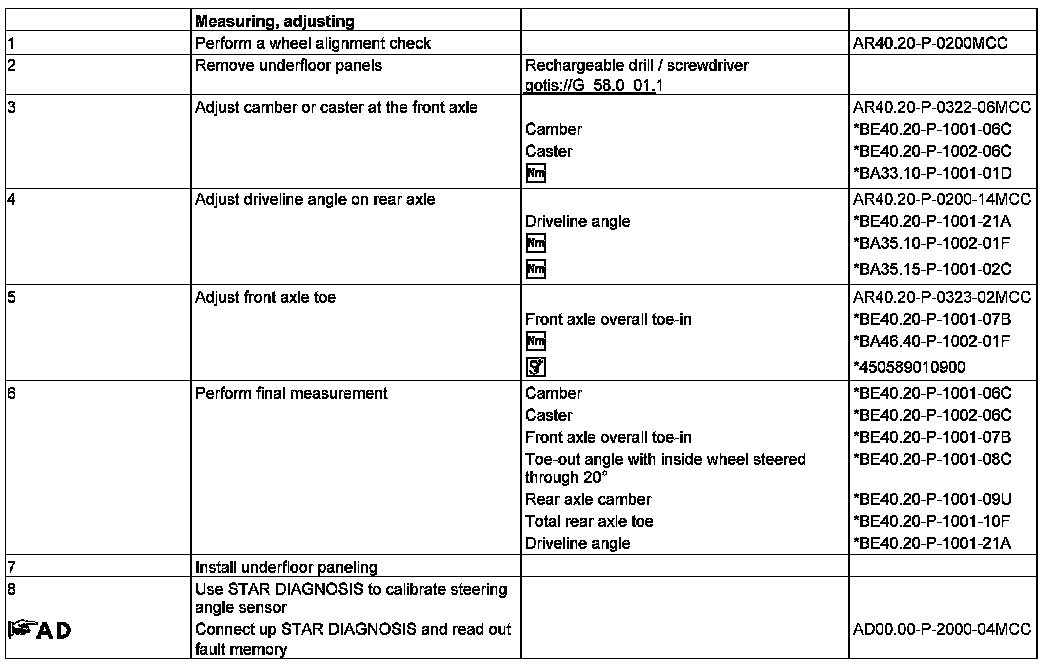 | | Measuring, adjusting | | |
|---|---|---|---|
| 1 | Perform a wheel alignment check | | AR40.20-P-0200MCC |
| 2 | Remove underfloor panels | Rechargeable drill / screwdriver gotis://G_58.0_01.1 | |
| 3 | Adjust camber or caster at the front axle | | AR40.20-P-0322-06MCC |
| | | Camber | *BE40.20-P-1001-06C |
| | | Caster | *BE40.20-P-1002-06C |
| | | Nm | *BA33.10-P-1001-01D |
| 4 | Adjust driveline angle on rear axle | | AR40.20-P-0200-14MCC |
| | | Driveline angle | *BE40.20-P-1001-21A |
| | | Nm | *BA35.10-P-1002-01F |
| | | Nm | *BA35.15-P-1001-02C |
| 5 | Adjust front axle toe | | AR40.20-P-0323-02MCC |
| | | Front axle overall toe-in | *BE40.20-P-1001-07B |
| | | Nm | *BA46.40-P-1002-01F |
| | | | *450589010900 |
| 6 | Perform final measurement | Camber | *BE40.20-P-1001-06C |
| | | Caster | *BE40.20-P-1002-06C |
| | | Front axle overall toe-in | *BE40.20-P-1001-07B |
| | | Toe-out angle with inside wheel steered through 20° | *BE40.20-P-1001-08C |
| | | Rear axle camber | *BE40.20-P-1001-09U |
| | | Total rear axle toe | *BE40.20-P-1001-10F |
| | | Driveline angle | *BE40.20-P-1001-21A |
| 7 | Install underfloor paneling | | |
| 8 | Use STAR DIAGNOSIS to calibrate steering angle sensor | | |
| AD | Connect up STAR DIAGNOSIS and read out fault memory | | AD00.00-P-2000-04MCC |